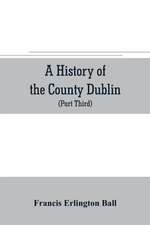 A History of the County Dublin

(Part Third)

Francis Erlington Ball